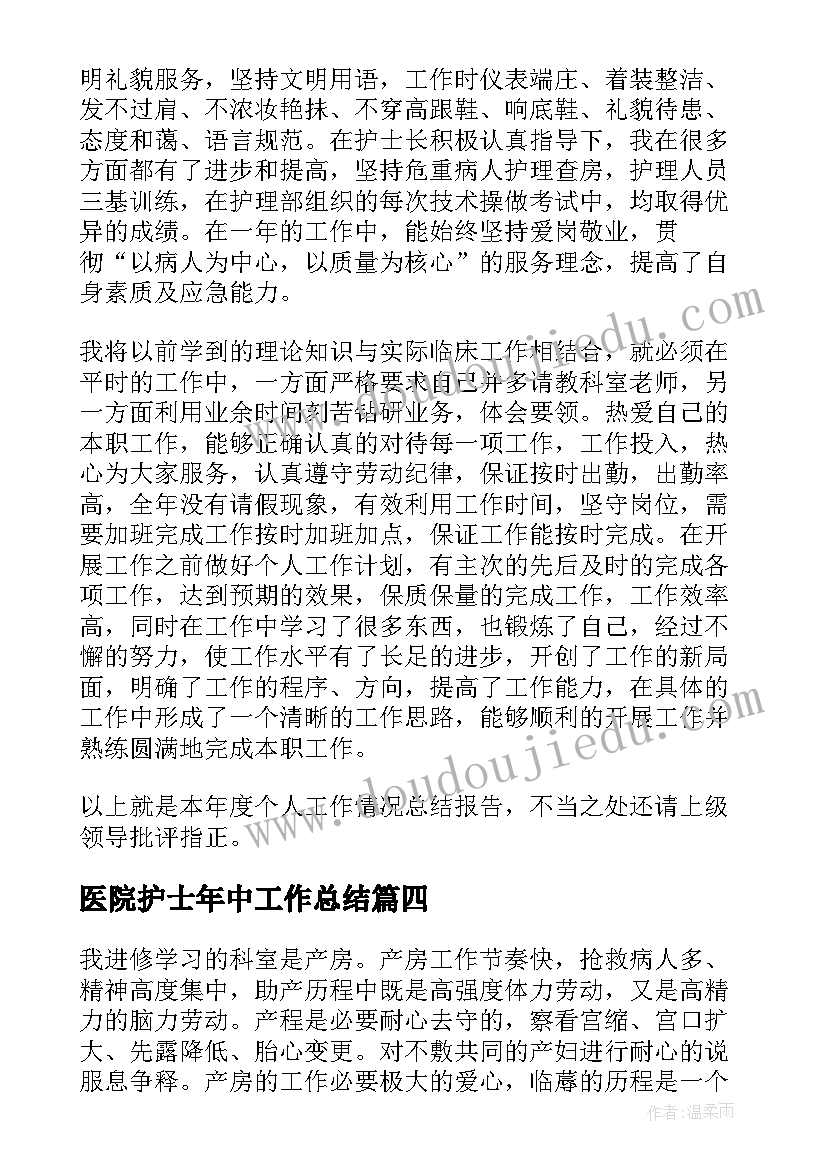 明礼貌服务，坚持文明用语，工作时仪表端庄、着装整洁、发不过肩、不浓妆艳抹、不穿高跟鞋、响底鞋、礼貌待患、态度和蔼、语言规范。在护士长积极认真指导下，我在很多方面都有了进步和提高，坚持危重病人护理查房，护理人员三基训练，在护理部组织的每次技术操做考试中，均取得优异的成绩。在一年的工作中，能始终坚持爱岗敬业，贯彻“以病人为中心，以质量为核心”的服务理念，提高了自身素质及应急能力。

我将以前学到的理论知识与实际临床工作相结合，就必须在平时的工作中，一方面严格要求自己并多请教科室老师，另一方面利用业余时间刻苦钻研业务，体会要领。热爱自己的本职工作，能够正确认真的对待每一项工作，工作投入，热心为大家服务，认真遵守劳动纪律，保证按时出勤，出勤率高，全年没有请假现象，有效利用工作时间，坚守岗位，需要加班完成工作按时加班加点，保证工作能按时完成。在开展工作之前做好个人工作计划，有主次的先后及时的完成各项工作，达到预期的效果，保质保量的完成工作，工作效率高，同时在工作中学习了很多东西，也锻炼了自己，经过不懈的努力，使工作水平有了长足的进步，开创了工作的新局面，明确了工作的程序、方向，提高了工作能力，在具体的工作中形成了一个清晰的工作思路，能够顺利的开展工作并熟练圆满地完成本职工作。

以上就是本年度个人工作情况总结报告，不当之处还请上级领导批评指正。

医院护士年中工作总结篇四

我进修学习的科室是产房。产房工作节奏快，抢救病人多、精神高度集中，助产历程中既是高强度体力劳动，又是高精力的脑力劳动。产程是必要耐心去守的，察看宫缩、宫口扩大、先露降低、胎心变更。对不敷共同的产妇进行耐心的说服息争释。产房的工作必要极大的爱心，临蓐的历程是一个

www.doudoujiedu.com

www.doudoujiedu.com

作者：温柔雨